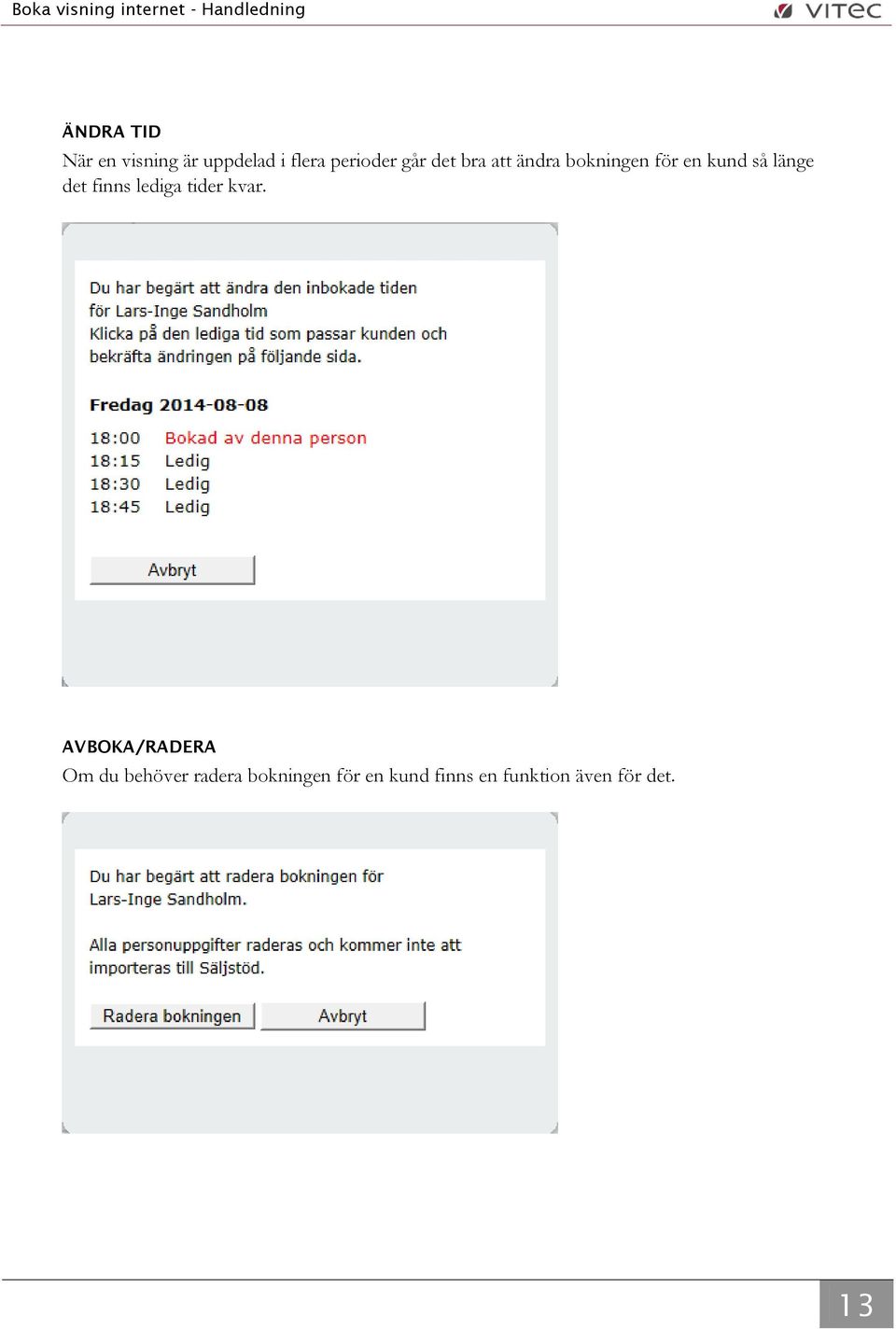 Boka visning internet - Handledning

VITEC

ÄNDRA TID

När en visning är uppdelad i flera perioder går det bra att ändra bokningen för en kund så länge det finns lediga tider kvar.

Du har begärt att ändra den inbokade tiden för Lars-Inge Sandholm
Klicka på den lediga tid som passar kunden och bekräfta ändringen på följande sida.

Fredag 2014-08-08

18:00 Bokad av denna person
18:15 Ledig
18:30 Ledig
18:45 Ledig

Avbryt

AVBOKA/RADERA

Om du behöver radera bokningen för en kund finns en funktion även för det.

Du har begärt att radera bokningen för Lars-Inge Sandholm.

Alla personuppgifter raderas och kommer inte att importeras till Säljstöd.

Radera bokningen

Avbryt

13